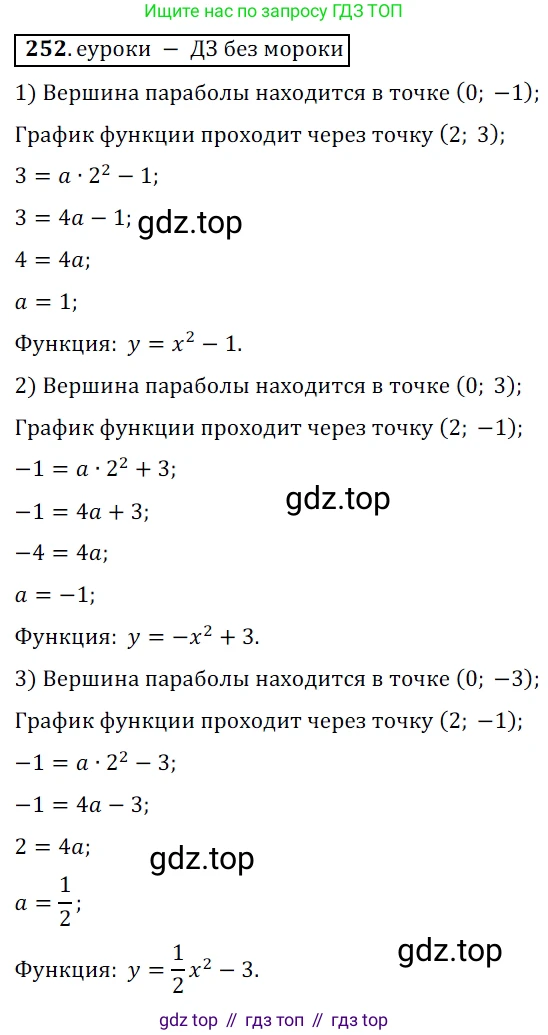 Ищите нас по запросу ГДЗ ТОП

252. еуроки – ДЗ без мороки

1) Вершина параболы находится в точке $(0; -1)$;

График функции проходит через точку $(2; 3)$;

$3 = a \cdot 2^2 - 1$;

$3 = 4a - 1$;

$4 = 4a$;

$a = 1$;

Функция: $y = x^2 - 1$.

2) Вершина параболы находится в точке $(0; 3)$;

График функции проходит через точку $(2; -1)$;

$-1 = a \cdot 2^2 + 3$;

$-1 = 4a + 3$;

$-4 = 4a$;

$a = -1$;

Функция: $y = -x^2 + 3$.

3) Вершина параболы находится в точке $(0; -3)$;

График функции проходит через точку $(2; -1)$;

$-1 = a \cdot 2^2 - 3$;

$-1 = 4a - 3$;

$2 = 4a$;

$a = \frac{1}{2}$;

Функция: $y = \frac{1}{2}x^2 - 3$.

gdz top // гдз топ // гдз top

gdz.top